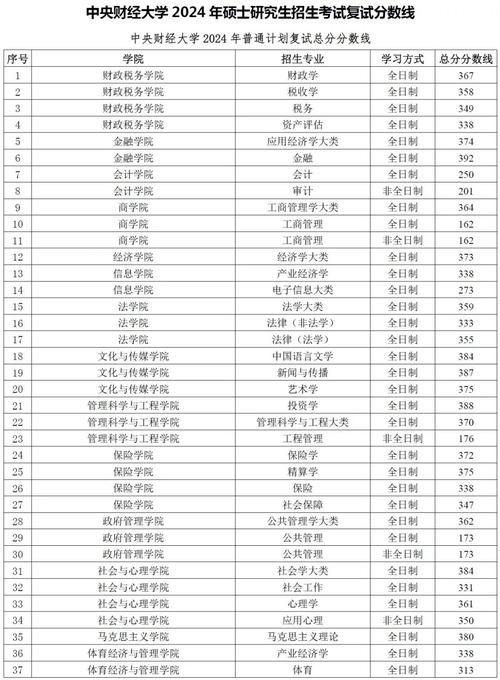 中央财经大学 2024 年硕士研究生招生考试复试分数线

中央财经大学 2024 年普通计划复试总分分数线

| 序号 | 学院 | 招生专业 | 学习方式 | 总分分数线 |
|---|---|---|---|---|
| 1 | 财政税务学院 | 财政学 | 全日制 | 367 |
| 2 | 财政税务学院 | 税收学 | 全日制 | 358 |
| 3 | 财政税务学院 | 税务 | 全日制 | 349 |
| 4 | 财政税务学院 | 资产评估 | 全日制 | 338 |
| 5 | 金融学院 | 应用经济学大类 | 全日制 | 374 |
| 6 | 金融学院 | 金融 | 全日制 | 392 |
| 7 | 会计学院 | 会计 | 全日制 | 250 |
| 8 | 会计学院 | 审计 | 非全日制 | 201 |
| 9 | 商学院 | 工商管理学大类 | 全日制 | 364 |
| 10 | 商学院 | 工商管理 | 全日制 | 162 |
| 11 | 商学院 | 工商管理 | 非全日制 | 162 |
| 12 | 经济学院 | 经济学大类 | 全日制 | 373 |
| 13 | 信息学院 | 产业经济学 | 全日制 | 338 |
| 14 | 信息学院 | 电子信息大类 | 全日制 | 273 |
| 15 | 法学院 | 法学大类 | 全日制 | 359 |
| 16 | 法学院 | 法律（非法学） | 全日制 | 333 |
| 17 | 法学院 | 法律（法学） | 全日制 | 355 |
| 18 | 文化与传媒学院 | 中国语言文学 | 全日制 | 384 |
| 19 | 文化与传媒学院 | 新闻与传播 | 全日制 | 387 |
| 20 | 文化与传媒学院 | 艺术学 | 全日制 | 375 |
| 21 | 管理科学与工程学院 | 投资学 | 全日制 | 388 |
| 22 | 管理科学与工程学院 | 管理科学与工程大类 | 全日制 | 370 |
| 23 | 管理科学与工程学院 | 工程管理 | 非全日制 | 176 |
| 24 | 保险学院 | 保险学 | 全日制 | 372 |
| 25 | 保险学院 | 精算学 | 全日制 | 375 |
| 26 | 保险学院 | 保险 | 全日制 | 338 |
| 27 | 保险学院 | 社会保障 | 全日制 | 347 |
| 28 | 政府管理学院 | 公共管理学大类 | 全日制 | 362 |
| 29 | 政府管理学院 | 公共管理 | 全日制 | 173 |
| 30 | 政府管理学院 | 公共管理 | 非全日制 | 173 |
| 31 | 社会与心理学院 | 社会学大类 | 全日制 | 384 |
| 32 | 社会与心理学院 | 社会工作 | 全日制 | 331 |
| 33 | 社会与心理学院 | 心理学 | 全日制 | 361 |
| 34 | 社会与心理学院 | 应用心理 | 非全日制 | 350 |
| 35 | 马克思主义学院 | 马克思主义理论 | 全日制 | 380 |
| 36 | 体育经济与管理学院 | 产业经济学 | 全日制 | 338 |
| 37 | 体育经济与管理学院 | 体育 | 全日制 | 313 |